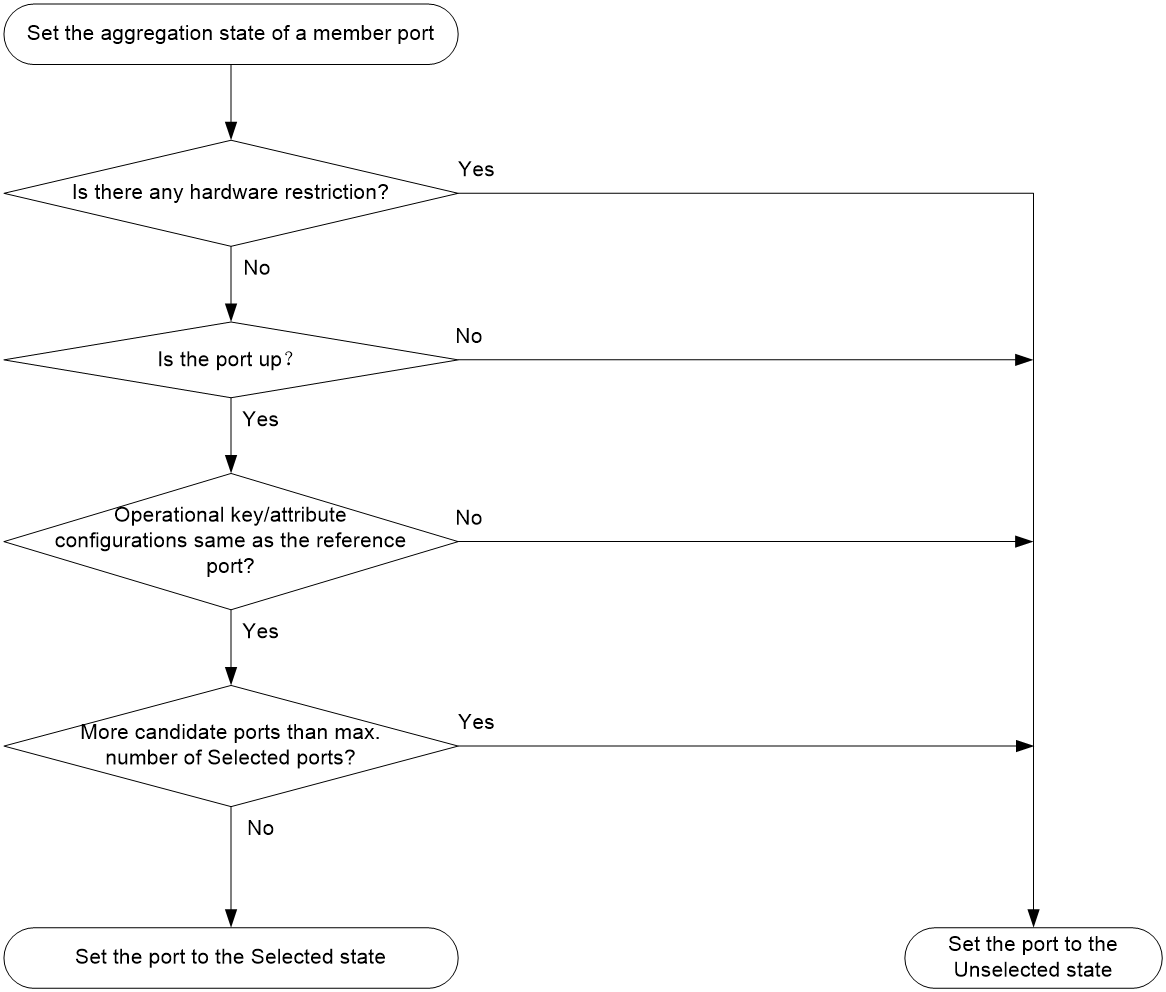 Set the aggregation state of a member port

Is there any hardware restriction?

Yes

No

Is the port up？

No

Yes

Operational key/attribute configurations same as the reference port?

No

Yes

More candidate ports than max. number of Selected ports?

Yes

No

Set the port to the Selected state

Set the port to the Unselected state